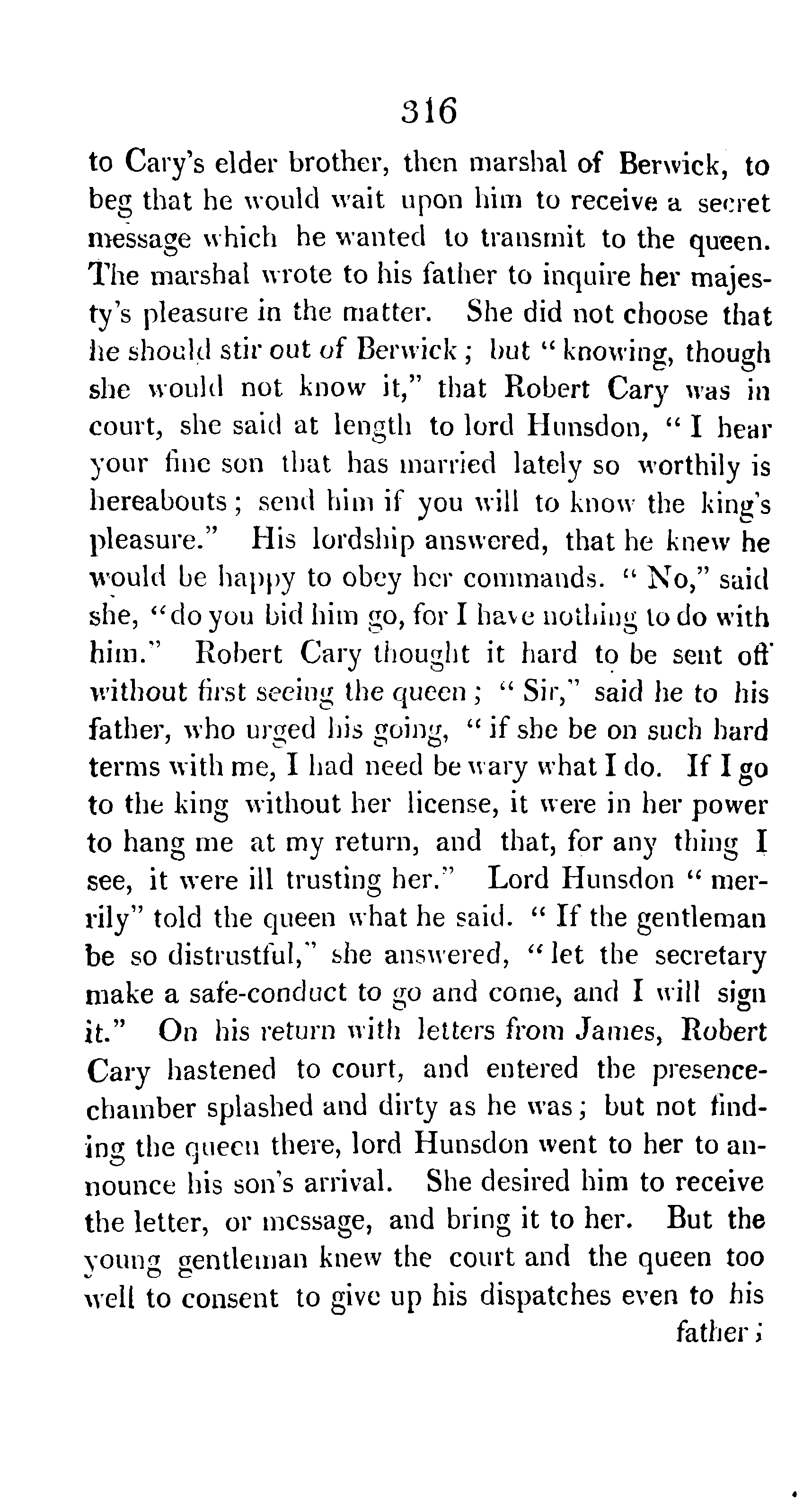 316

to Cary's elder brother, then marshal of Berwick, to beg that he would wait upon him to receive a secret message which he wanted to transmit to the queen. The marshal wrote to his father to inquire her majesty's pleasure in the matter. She did not choose that he should stir out of Berwick; but "knowing, though she would not know it," that Robert Cary was in court, she said at length to lord Hunsdon, "I hear your fine son that has married lately so worthily is hereabouts; send him if you will to know the king's pleasure." His lordship answered, that he knew he would be happy to obey her commands. "No," said she, "do you bid him go, for I have nothing to do with him." Robert Cary thought it hard to be sent off without first seeing the queen; "Sir," said he to his father, who urged his going, "if she be on such hard terms with me, I had need be wary what I do. If I go to the king without her license, it were in her power to hang me at my return, and that, for any thing I see, it were ill trusting her." Lord Hunsdon "merrily" told the queen what he said. "If the gentleman be so distrustful," she answered, "let the secretary make a safe-conduct to go and come, and I will sign it." On his return with letters from James, Robert Cary hastened to court, and entered the presence-chamber splashed and dirty as he was; but not finding the queen there, lord Hunsdon went to her to announce his son's arrival. She desired him to receive the letter, or message, and bring it to her. But the young gentleman knew the court and the queen too well to consent to give up his dispatches even to his father;